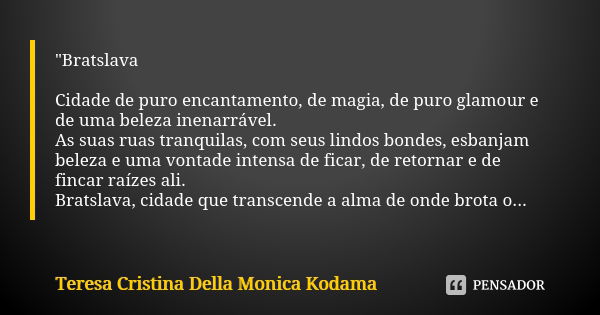 "Bratslava

Cidade de puro encantamento, de magia, de puro glamour e de uma beleza inenarrável.
As suas ruas tranquilas, com seus lindos bondes, esbanjam beleza e uma vontade intensa de ficar, de retornar e de fincar raízes ali.
Bratslava, cidade que transcende a alma de onde brota o...

Teresa Cristina Della Monica Kodama

PENSADOR